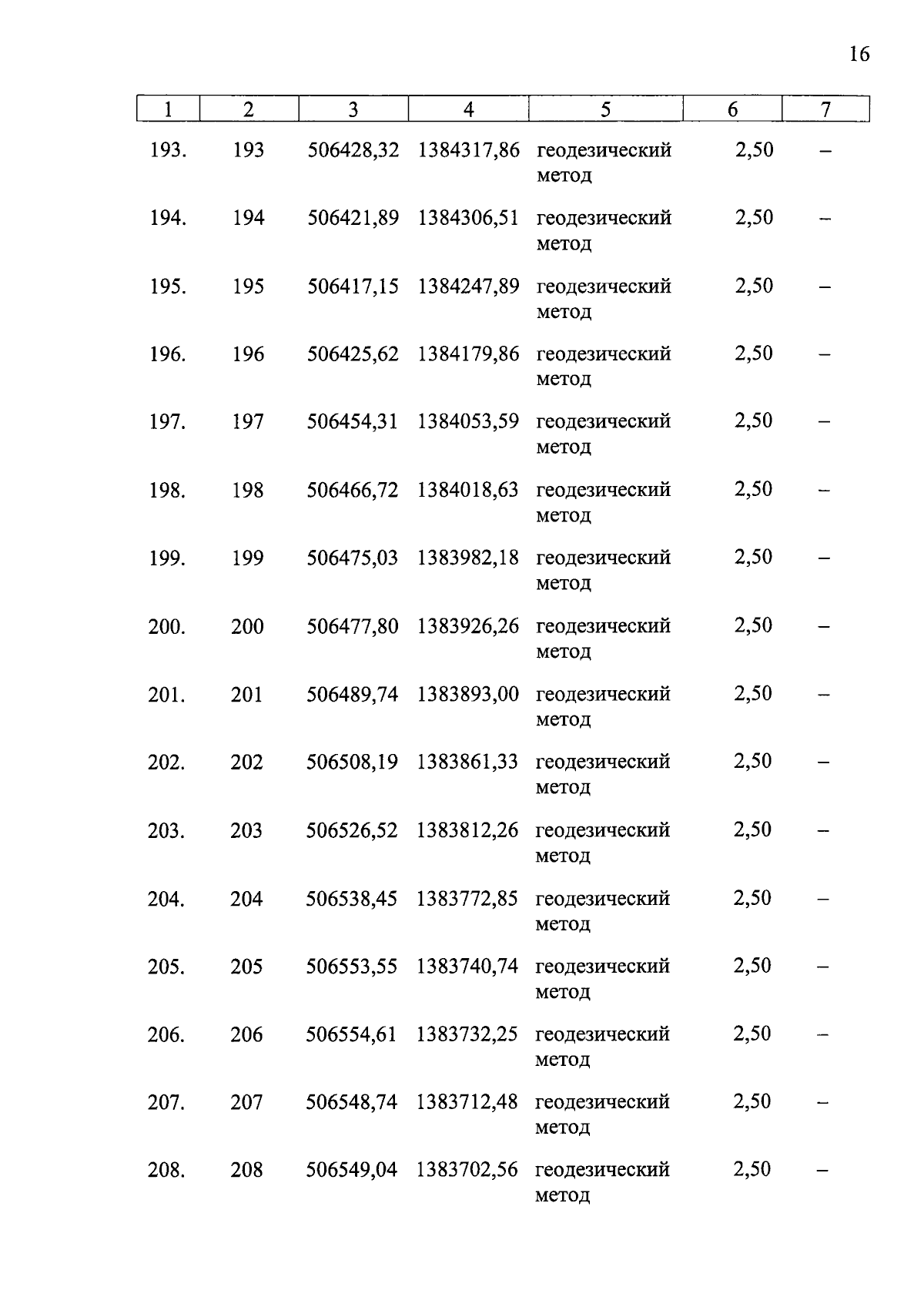 16

| 1 | 2 | 3 | 4 | 5 | 6 | 7 |
|---|---|---|---|---|---|---|
| 193. | 193 | 506428,32 | 1384317,86 | геодезический метод | 2,50 | – |
| 194. | 194 | 506421,89 | 1384306,51 | геодезический метод | 2,50 | – |
| 195. | 195 | 506417,15 | 1384247,89 | геодезический метод | 2,50 | – |
| 196. | 196 | 506425,62 | 1384179,86 | геодезический метод | 2,50 | – |
| 197. | 197 | 506454,31 | 1384053,59 | геодезический метод | 2,50 | – |
| 198. | 198 | 506466,72 | 1384018,63 | геодезический метод | 2,50 | – |
| 199. | 199 | 506475,03 | 1383982,18 | геодезический метод | 2,50 | – |
| 200. | 200 | 506477,80 | 1383926,26 | геодезический метод | 2,50 | – |
| 201. | 201 | 506489,74 | 1383893,00 | геодезический метод | 2,50 | – |
| 202. | 202 | 506508,19 | 1383861,33 | геодезический метод | 2,50 | – |
| 203. | 203 | 506526,52 | 1383812,26 | геодезический метод | 2,50 | – |
| 204. | 204 | 506538,45 | 1383772,85 | геодезический метод | 2,50 | – |
| 205. | 205 | 506553,55 | 1383740,74 | геодезический метод | 2,50 | – |
| 206. | 206 | 506554,61 | 1383732,25 | геодезический метод | 2,50 | – |
| 207. | 207 | 506548,74 | 1383712,48 | геодезический метод | 2,50 | – |
| 208. | 208 | 506549,04 | 1383702,56 | геодезический метод | 2,50 | – |